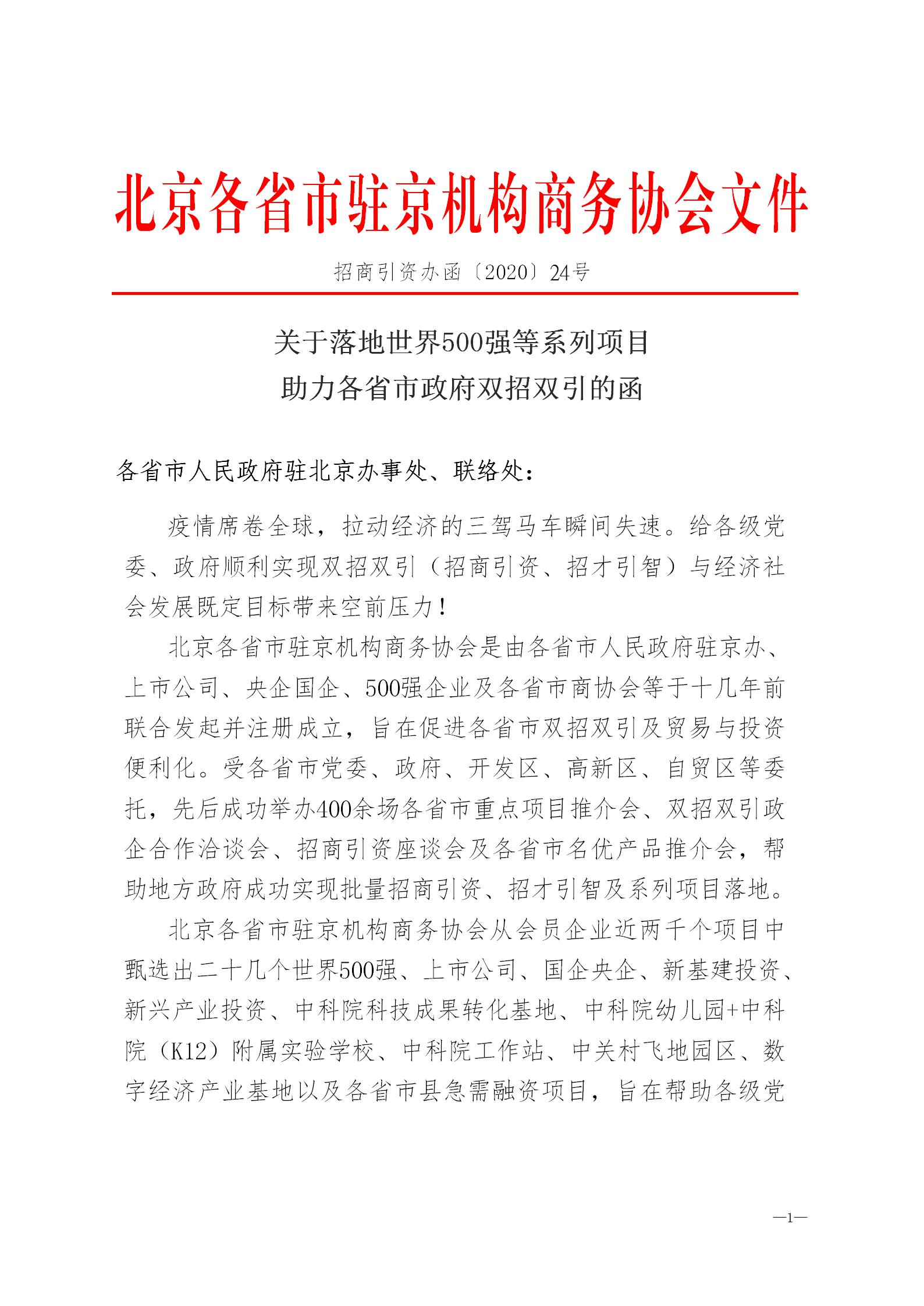 北京各省市驻京机构商务协会文件

招商引资办函〔2020〕24号

关于落地世界500强等系列项目
助力各省市政府双招双引的函

各省市人民政府驻北京办事处、联络处：

疫情席卷全球，拉动经济的三驾马车瞬间失速。给各级党委、政府顺利实现双招双引（招商引资、招才引智）与经济社会发展既定目标带来空前压力！

北京各省市驻京机构商务协会是由各省市人民政府驻京办、上市公司、央企国企、500强企业及各省市商协会等于十几年前联合发起并注册成立，旨在促进各省市双招双引及贸易与投资便利化。受各省市党委、政府、开发区、高新区、自贸区等委托，先后成功举办400余场各省市重点项目推介会、双招双引政企合作洽谈会、招商引资座谈会及各省市名优产品推介会，帮助地方政府成功实现批量招商引资、招才引智及系列项目落地。

北京各省市驻京机构商务协会从会员企业近两千个项目中甄选出二十几个世界500强、上市公司、国企央企、新基建投资、新兴产业投资、中科院科技成果转化基地、中科院幼儿园+中科院（K12）附属实验学校、中科院工作站、中关村飞地园区、数字经济产业基地以及各省市县急需融资项目，旨在帮助各级党

—1—